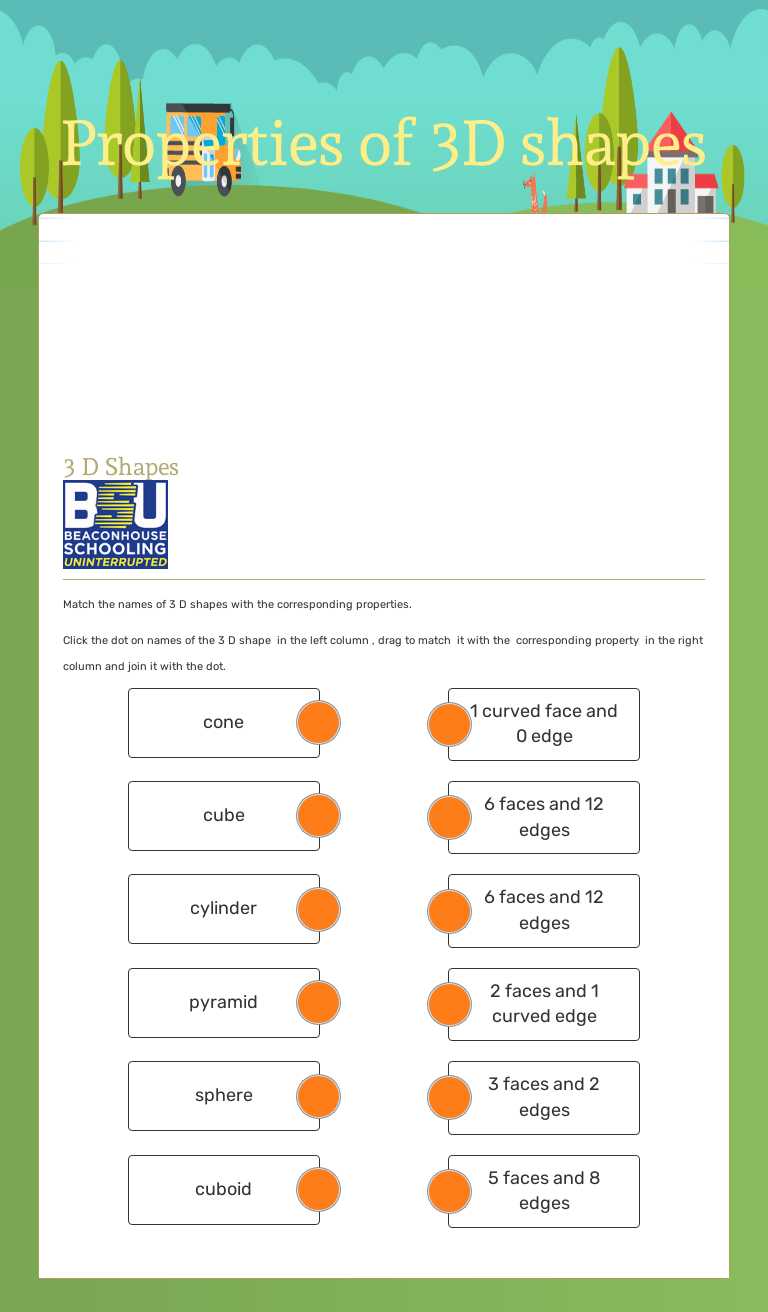 Properties of 3D shapes

3 D Shapes

BSU
BEACONHOUSE
SCHOOLING
UNINTERRUPTED

Match the names of 3 D shapes with the corresponding properties.

Click the dot on names of the 3 D shape in the left column , drag to match it with the corresponding property in the right column and join it with the dot.

cone

cube

cylinder

pyramid

sphere

cuboid

1 curved face and 0 edge

6 faces and 12 edges

6 faces and 12 edges

2 faces and 1 curved edge

3 faces and 2 edges

5 faces and 8 edges